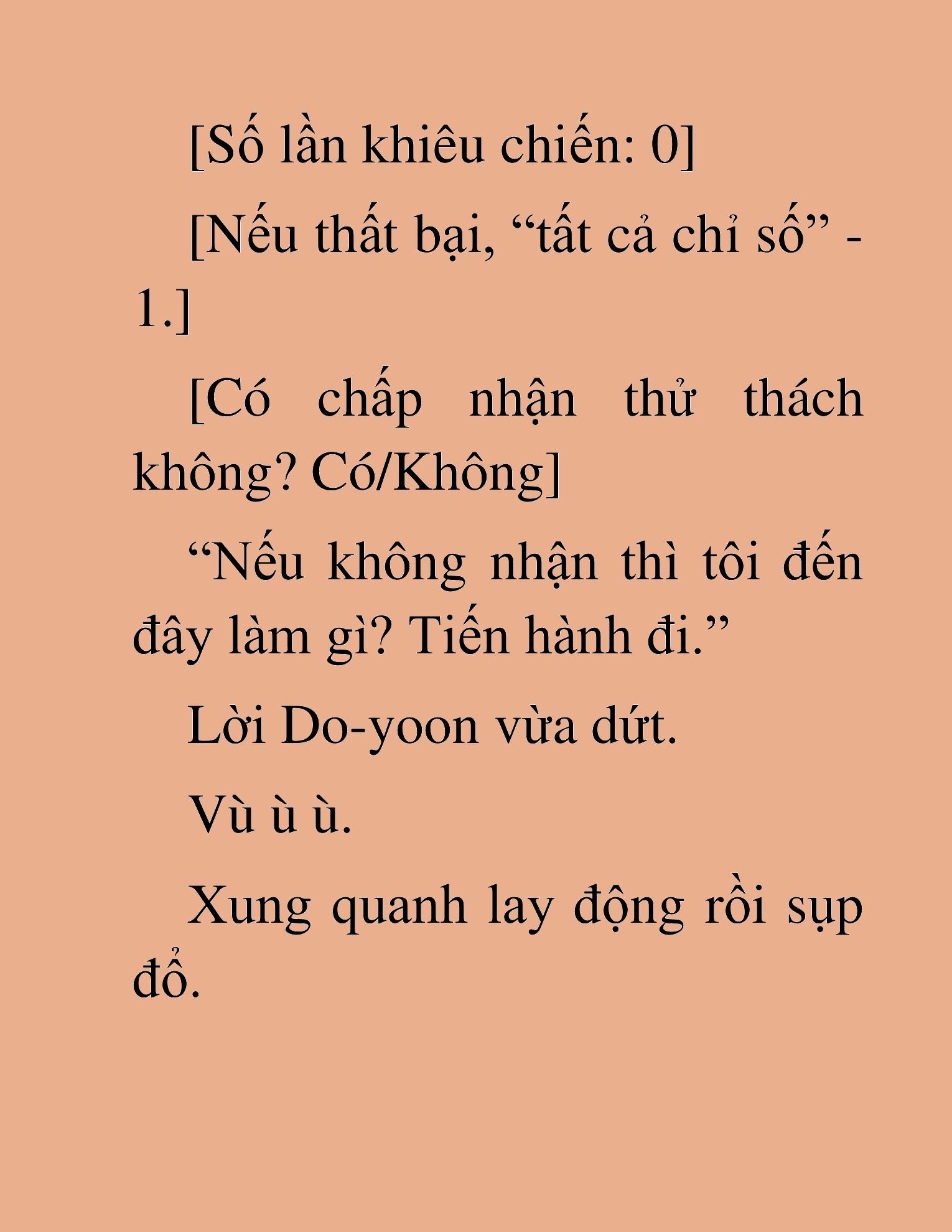 [Số lần khiêu chiến: 0]

[Nếu thất bại, “tất cả chỉ số” - 1.]

[Có chấp nhận thử thách không? Có/Không]

“Nếu không nhận thì tôi đến đây làm gì? Tiến hành đi.”

Lời Do-yoon vừa dứt.

Vù ù ù.

Xung quanh lay động rồi sụp đổ.